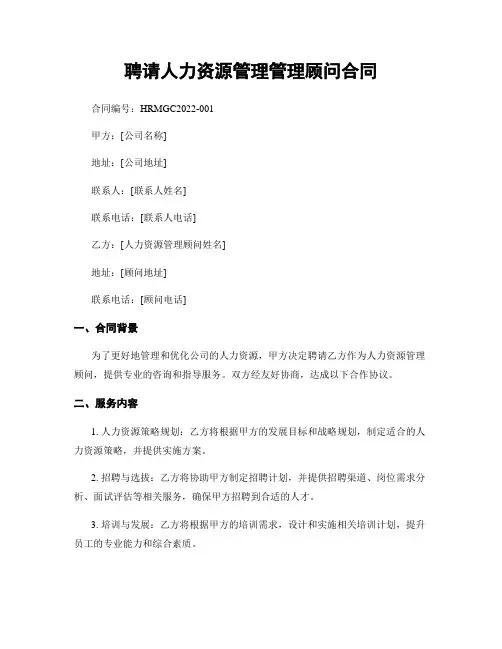 聘请人力资源管理管理顾问合同

合同编号：HRMGC2022-001

甲方：[公司名称]

地址：[公司地址]

联系人：[联系人姓名]

联系电话：[联系人电话]

乙方：[人力资源管理顾问姓名]

地址：[顾问地址]

联系电话：[顾问电话]

一、合同背景

为了更好地管理和优化公司的人力资源，甲方决定聘请乙方作为人力资源管理顾问，提供专业的咨询和指导服务。双方经友好协商，达成以下合作协议。

二、服务内容

1. 人力资源策略规划：乙方将根据甲方的发展目标和战略规划，制定适合的人力资源策略，并提供实施方案。

2. 招聘与选拔：乙方将协助甲方制定招聘计划，并提供招聘渠道、岗位需求分析、面试评估等相关服务，确保甲方招聘到合适的人才。

3. 培训与发展：乙方将根据甲方的培训需求，设计和实施相关培训计划，提升员工的专业能力和综合素质。